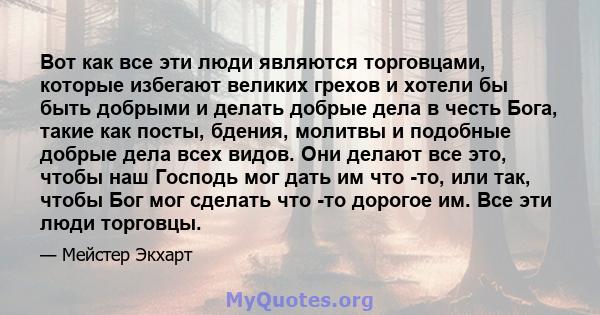 Вот как все эти люди являются торговцами, которые избегают великих грехов и хотели бы быть добрыми и делать добрые дела в честь Бога, такие как посты, бдения, молитвы и подобные добрые дела всех видов. Они делают все это, чтобы наш Господь мог дать им что -то, или так, чтобы Бог мог сделать что -то дорогое им. Все эти люди торговцы.

— Мейстер Экхарт

MyQuotes.org